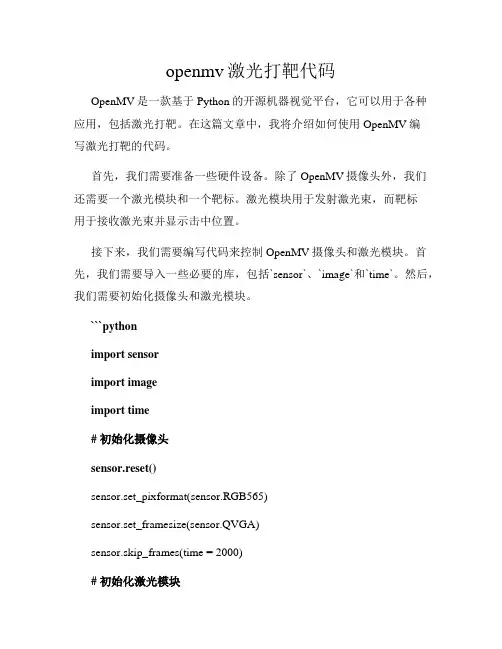 openmv 激光打靶代码

OpenMV 是一款基于 Python 的开源机器视觉平台，它可以用于各种应用，包括激光打靶。在这篇文章中，我将介绍如何使用 OpenMV 编写激光打靶的代码。

首先，我们需要准备一些硬件设备。除了 OpenMV 摄像头外，我们还需要一个激光模块和一个靶标。激光模块用于发射激光束，而靶标用于接收激光束并显示击中位置。

接下来，我们需要编写代码来控制 OpenMV 摄像头和激光模块。首先，我们需要导入一些必要的库，包括`sensor`、`image`和`time`。然后，我们需要初始化摄像头和激光模块。

```python

import sensor

import image

import time

# 初始化摄像头

sensor.reset()

sensor.set_pixformat(sensor.RGB565)

sensor.set_framesize(sensor.QVGA)

sensor.skip_frames(time = 2000)

# 初始化激光模块